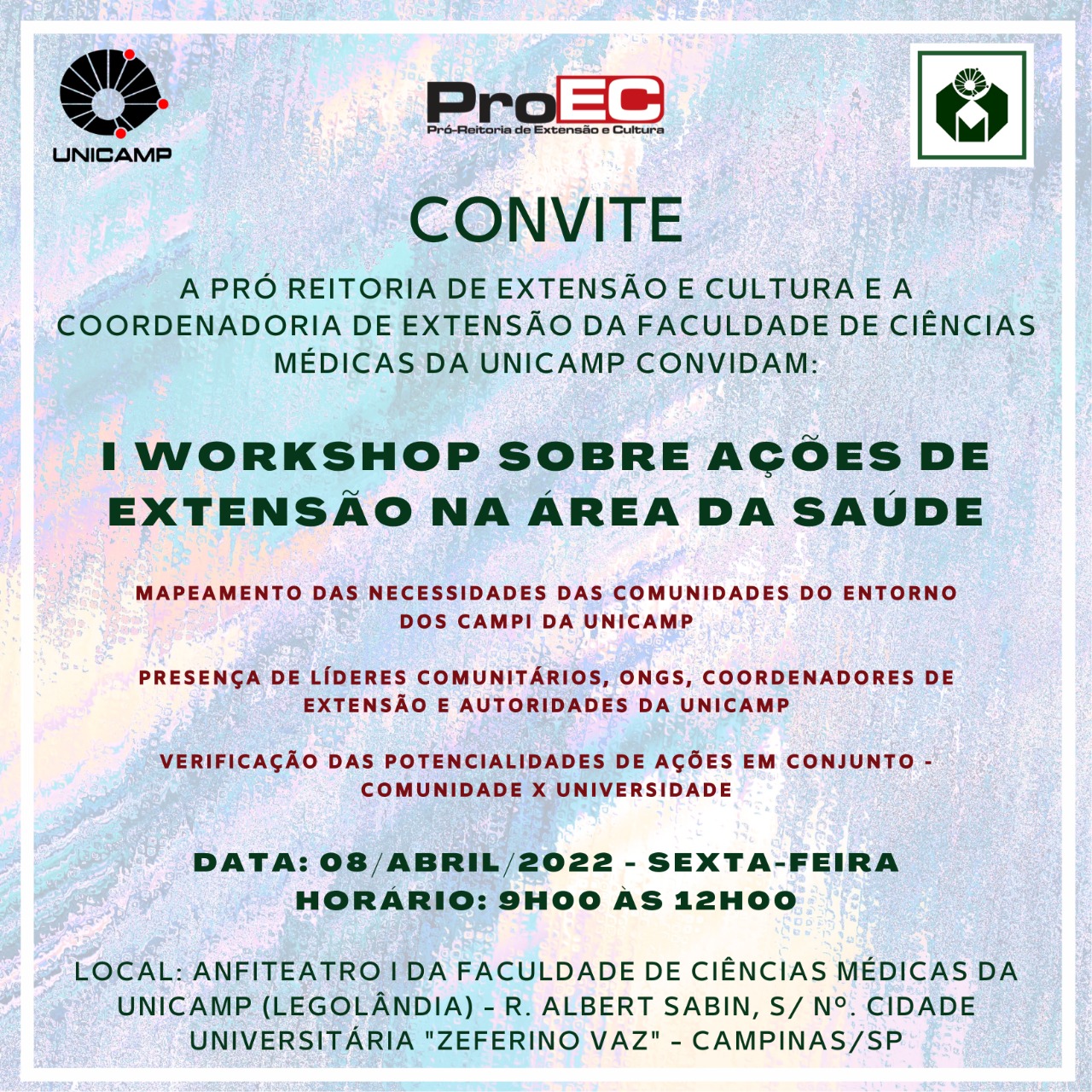 UNICAMP

ProEC
Pró-Reitoria de Extensão e Cultura

CONVITE

A PRÓ REITORIA DE EXTENSÃO E CULTURA E A COORDENADORIA DE EXTENSÃO DA FACULDADE DE CIÊNCIAS MÉDICAS DA UNICAMP CONVIDAM:

I WORKSHOP SOBRE AÇÕES DE EXTENSÃO NA ÁREA DA SAÚDE

MAPEAMENTO DAS NECESSIDADES DAS COMUNIDADES DO ENTORNO DOS CAMPI DA UNICAMP

PRESENÇA DE LÍDERES COMUNITÁRIOS, ONGS, COORDENADORES DE EXTENSÃO E AUTORIDADES DA UNICAMP

VERIFICAÇÃO DAS POTENCIALIDADES DE AÇÕES EM CONJUNTO - COMUNIDADE X UNIVERSIDADE

DATA: 08/ABRIL/2022 - SEXTA-FEIRA
HORÁRIO: 9H00 ÀS 12H00

LOCAL: ANFITEATRO I DA FACULDADE DE CIÊNCIAS MÉDICAS DA UNICAMP (LEGOLÂNDIA) - R. ALBERT SABIN, S/ Nº. CIDADE UNIVERSITÁRIA "ZEFERINO VAZ" - CAMPINAS/SP